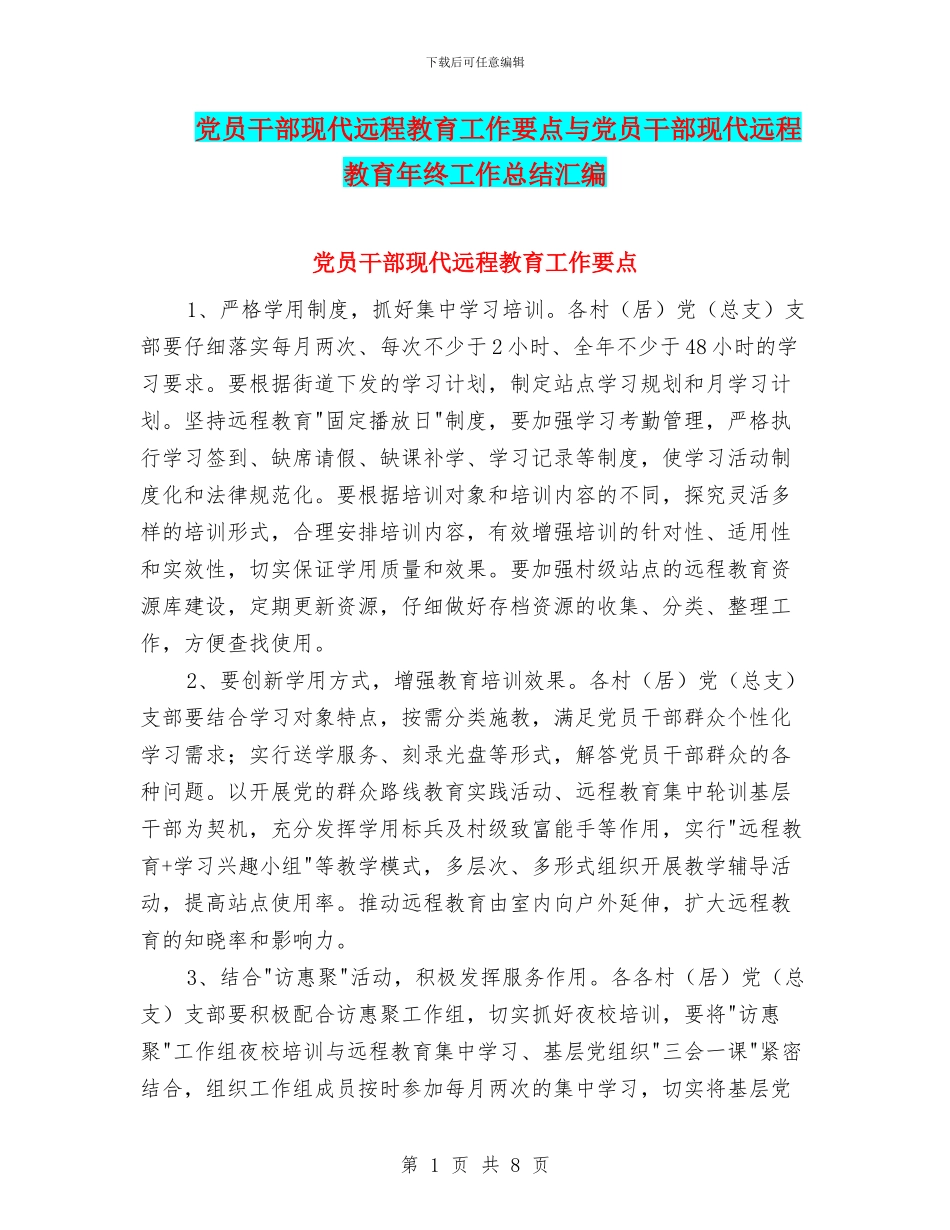 下载后可任意编辑

党员干部现代远程教育工作要点与党员干部现代远程教育年终工作总结汇编

党员干部现代远程教育工作要点

1、严格学用制度，抓好集中学习培训。各村（居）党（总支）支部要仔细落实每月两次、每次不少于2小时、全年不少于48小时的学习要求。要根据街道下发的学习计划，制定站点学习规划和月学习计划。坚持远程教育"固定播放日"制度，要加强学习考勤管理，严格执行学习签到、缺席请假、缺课补学、学习记录等制度，使学习活动制度化和法律规范化。要根据培训对象和培训内容的不同，探究灵活多样的培训形式，合理安排培训内容，有效增强培训的针对性、适用性和实效性，切实保证学用质量和效果。要加强村级站点的远程教育资源库建设，定期更新资源，仔细做好存档资源的收集、分类、整理工作，方便查找使用。

2、要创新学用方式，增强教育培训效果。各村（居）党（总支）支部要结合学习对象特点，按需分类施教，满足党员干部群众个性化学习需求；实行送学服务、刻录光盘等形式，解答党员干部群众的各种问题。以开展党的群众路线教育实践活动、远程教育集中轮训基层干部为契机，充分发挥学用标兵及村级致富能手等作用，实行"远程教育+学习兴趣小组"等教学模式，多层次、多形式组织开展教学辅导活动，提高站点使用率。推动远程教育由室内向户外延伸，扩大远程教育的知晓率和影响力。

3、结合"访惠聚"活动，积极发挥服务作用。各各村（居）党（总支）支部要积极配合访惠聚工作组，切实抓好夜校培训，要将"访惠聚"工作组夜校培训与远程教育集中学习、基层党组织"三会一课"紧密结合，组织工作组成员按时参加每月两次的集中学习，切实将基层党

第 1 页 共 8 页